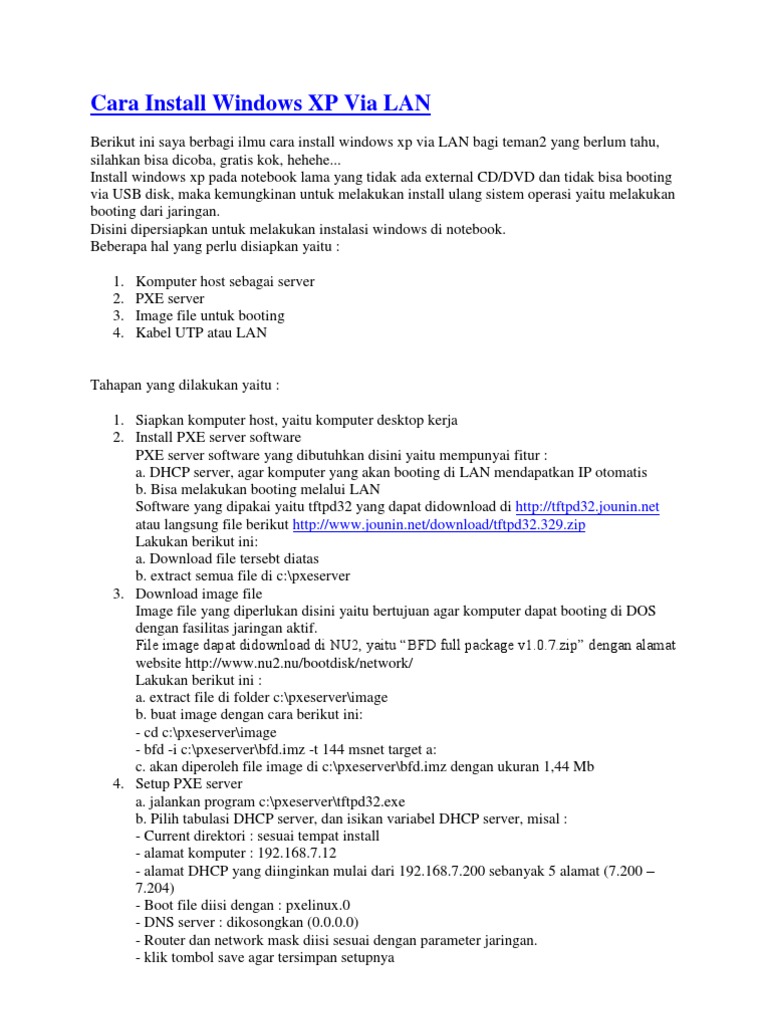 Cara Install Windows XP Via LAN

Berikut ini saya berbagi ilmu cara install windows xp via LAN bagi teman2 yang berlum tahu, silahkan bisa dicoba, gratis kok, hehehe...
Install windows xp pada notebook lama yang tidak ada external CD/DVD dan tidak bisa booting via USB disk, maka kemungkinan untuk melakukan install ulang sistem operasi yaitu melakukan booting dari jaringan.
Disini dipersiapkan untuk melakukan instalasi windows di notebook.
Beberapa hal yang perlu disiapkan yaitu :

1. Komputer host sebagai server
2. PXE server
3. Image file untuk booting
4. Kabel UTP atau LAN

Tahapan yang dilakukan yaitu :

1. Siapkan komputer host, yaitu komputer desktop kerja
2. Install PXE server software
PXE server software yang dibutuhkan disini yaitu mempunyai fitur :
a. DHCP server, agar komputer yang akan booting di LAN mendapatkan IP otomatis
b. Bisa melakukan booting melalui LAN
Software yang dipakai yaitu tftpd32 yang dapat didownload di http://tftpd32.jounin.net atau langsung file berikut http://www.jounin.net/download/tftpd32.329.zip
Lakukan berikut ini:
a. Download file tersebt diatas
b. extract semua file di c:\pxeserver
3. Download image file
Image file yang diperlukan disini yaitu bertujuan agar komputer dapat booting di DOS dengan fasilitas jaringan aktif.
File image dapat didownload di NU2, yaitu “BFD full package v1.0.7.zip” dengan alamat website http://www.nu2.nu/bootdisk/network/
Lakukan berikut ini :
a. extract file di folder c:\pxeserver\image
b. buat image dengan cara berikut ini:
- cd c:\pxeserver\image
- bfd -i c:\pxeserver\bfd.imz -t 144 msnet target a:
c. akan diperoleh file image di c:\pxeserver\bfd.imz dengan ukuran 1,44 Mb
4. Setup PXE server
a. jalankan program c:\pxeserver\tftpd32.exe
b. Pilih tabulasi DHCP server, dan isikan variabel DHCP server, misal :
- Current direktori : sesuai tempat install
- alamat komputer : 192.168.7.12
- alamat DHCP yang diinginkan mulai dari 192.168.7.200 sebanyak 5 alamat (7.200 – 7.204)
- Boot file diisi dengan : pxelinux.0
- DNS server : dikosongkan (0.0.0.0)
- Router dan network mask diisi sesuai dengan parameter jaringan.
- klik tombol save agar tersimpan setupnya